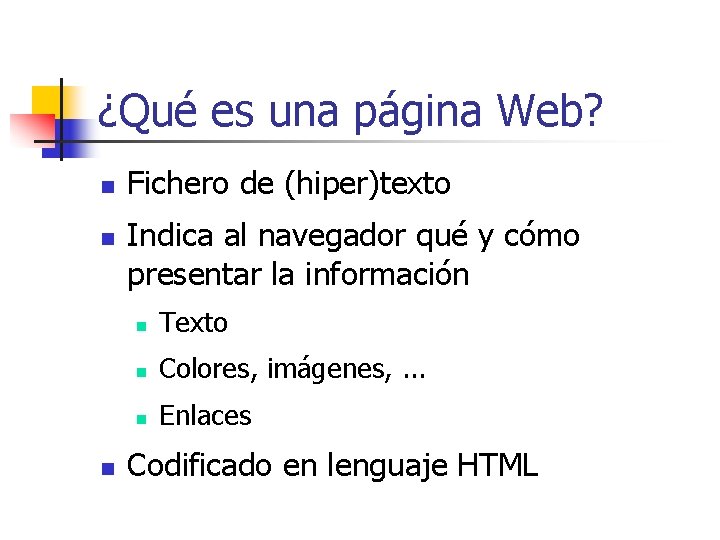 ¿Qué es una página Web?

- Fichero de (hiper)texto
- Indica al navegador qué y cómo presentar la información
  - Texto
  - Colores, imágenes, ...
  - Enlaces
- Codificado en lenguaje HTML